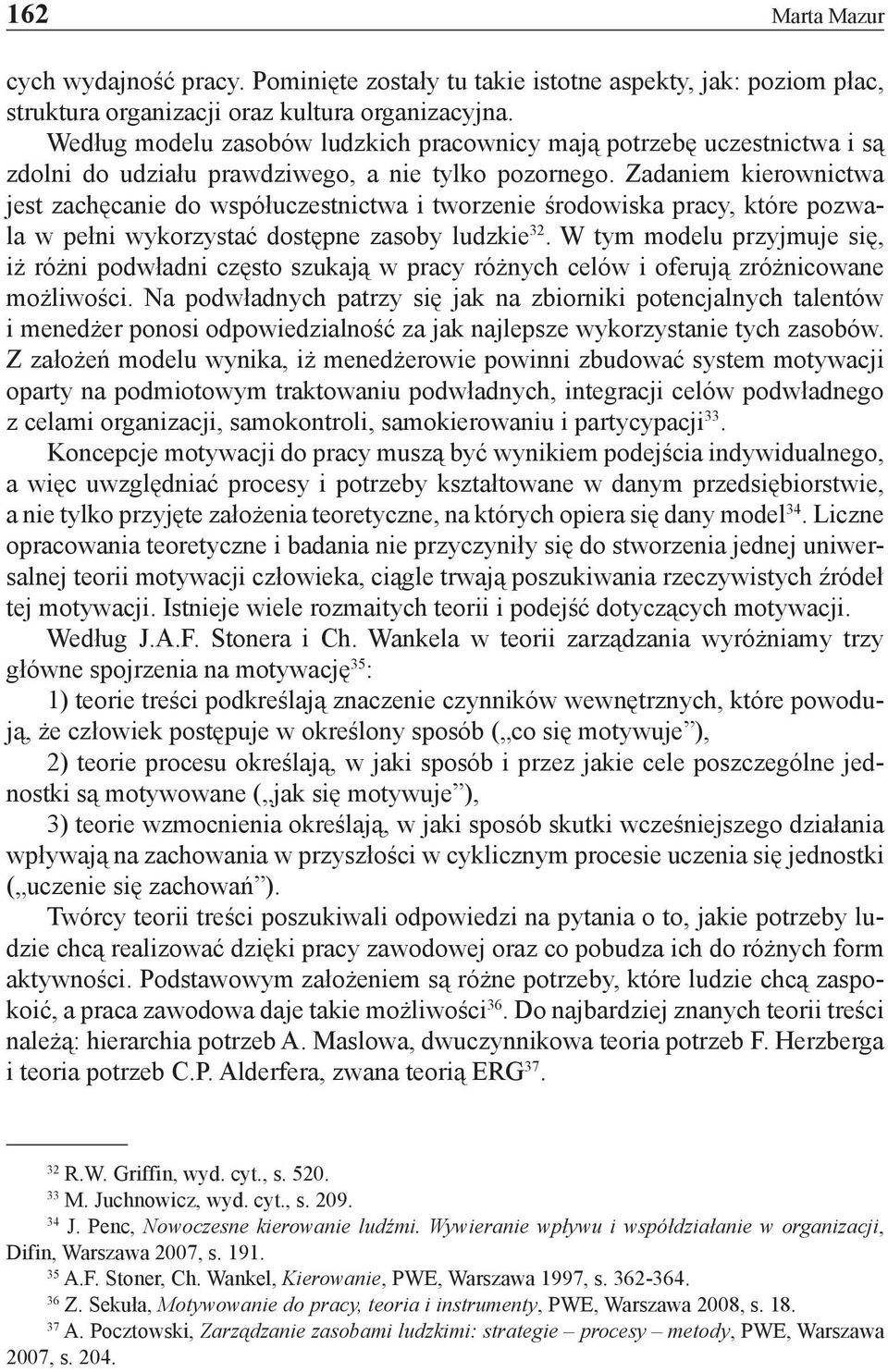 162 Marta Mazur

cych wydajność pracy. Pominięte zostały tu takie istotne aspekty, jak: poziom płac, struktura organizacji oraz kultura organizacyjna.

Według modelu zasobów ludzkich pracownicy mają potrzebę uczestnictwa i są zdolni do udziału prawdziwego, a nie tylko pozornego. Zadaniem kierownictwa jest zachęcanie do współuczestnictwa i tworzenie środowiska pracy, które pozwala w pełni wykorzystać dostępne zasoby ludzkie$^{32}$. W tym modelu przyjmuje się, iż różni podwładni często szukają w pracy różnych celów i oferują zróżnicowane możliwości. Na podwładnych patrzy się jak na zbiorniki potencjalnych talentów i menedżer ponosi odpowiedzialność za jak najlepsze wykorzystanie tych zasobów. Z założeń modelu wynika, iż menedżerowie powinni zbudować system motywacji oparty na podmiotowym traktowaniu podwładnych, integracji celów podwładnego z celami organizacji, samokontroli, samokierowaniu i partycypacji$^{33}$.

Koncepcje motywacji do pracy muszą być wynikiem podejścia indywidualnego, a więc uwzględniać procesy i potrzeby kształtowane w danym przedsiębiorstwie, a nie tylko przyjęte założenia teoretyczne, na których opiera się dany model$^{34}$. Liczne opracowania teoretyczne i badania nie przyczyniły się do stworzenia jednej uniwersalnej teorii motywacji człowieka, ciągle trwają poszukiwania rzeczywistych źródeł tej motywacji. Istnieje wiele rozmaitych teorii i podejść dotyczących motywacji.

Według J.A.F. Stonera i Ch. Wankela w teorii zarządzania wyróżniamy trzy główne spojrzenia na motywację$^{35}$:

1) teorie treści podkreślają znaczenie czynników wewnętrznych, które powodują, że człowiek postępuje w określony sposób („co się motywuje”),

2) teorie procesu określają, w jaki sposób i przez jakie cele poszczególne jednostki są motywowane („jak się motywuje”),

3) teorie wzmocnienia określają, w jaki sposób skutki wcześniejszego działania wpływają na zachowania w przyszłości w cyklicznym procesie uczenia się jednostki („uczenie się zachowań”).

Twórcy teorii treści poszukiwali odpowiedzi na pytania o to, jakie potrzeby ludzie chcą realizować dzięki pracy zawodowej oraz co pobudza ich do różnych form aktywności. Podstawowym założeniem są różne potrzeby, które ludzie chcą zaspokoić, a praca zawodowa daje takie możliwości$^{36}$. Do najbardziej znanych teorii treści należą: hierarchia potrzeb A. Maslowa, dwuczynnikowa teoria potrzeb F. Herzberga i teoria potrzeb C.P. Alderfera, zwana teorią ERG$^{37}$.

$^{32}$ R.W. Griffin, wyd. cyt., s. 520.
$^{33}$ M. Juchnowicz, wyd. cyt., s. 209.
$^{34}$ J. Penc, Nowoczesne kierowanie ludźmi. Wywieranie wpływu i współdziałanie w organizacji, Difin, Warszawa 2007, s. 191.
$^{35}$ A.F. Stoner, Ch. Wankel, Kierowanie, PWE, Warszawa 1997, s. 362-364.
$^{36}$ Z. Sekuła, Motywowanie do pracy, teoria i instrumenty, PWE, Warszawa 2008, s. 18.
$^{37}$ A. Pocztowski, Zarządzanie zasobami ludzkimi: strategie – procesy – metody, PWE, Warszawa 2007, s. 204.